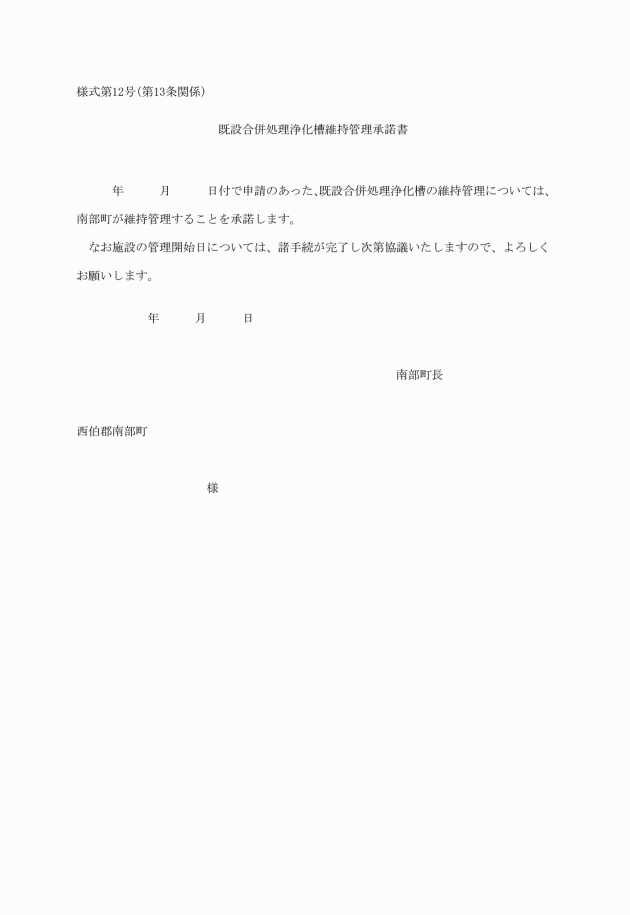 様式第12号(第13条関係)

既設合併処理浄化槽維持管理承諾書

年　　月　　日付で申請のあった、既設合併処理浄化槽の維持管理については、南部町が維持管理することを承諾します。

なお施設の管理開始日については、諸手続が完了し次第協議いたしますので、よろしくお願いします。

年　　月　　日

南部町長

西伯郡南部町

様